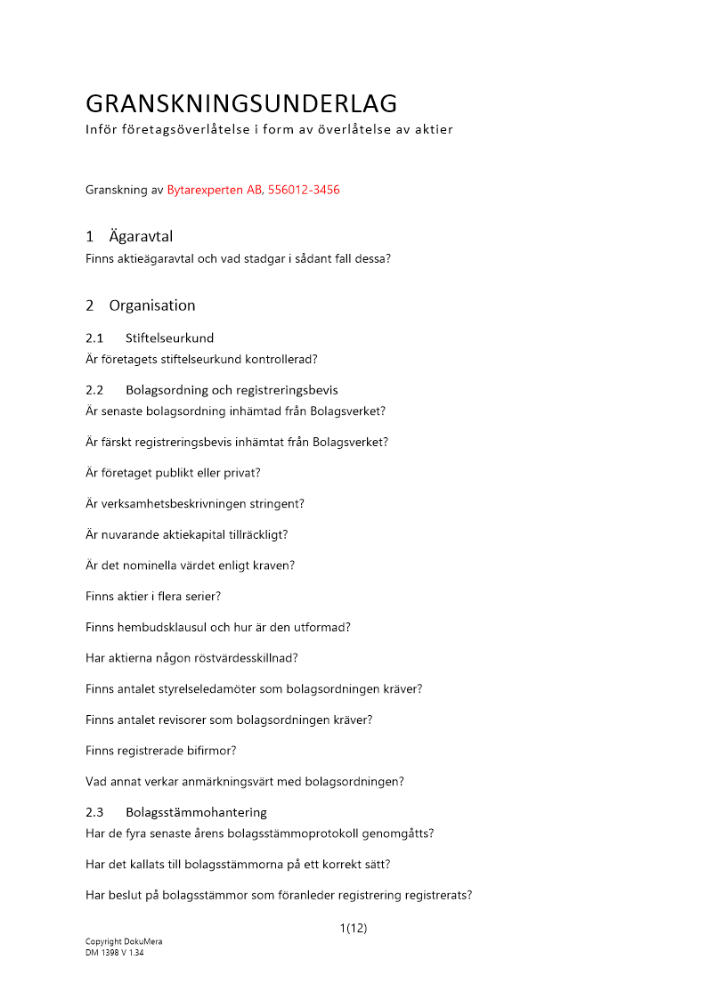 GRANSKNINGSUNDERLAG
Inför företagsöverlåtelse i form av överlåtelse av aktier

Granskning av Bytarexperten AB, 556012-3456

1 Ägaravtal
Finns aktieägaravtal och vad stadgar i sådant fall dessa?

2 Organisation

2.1 Stiftelseurkund
Är företagets stiftelseurkund kontrollerad?

2.2 Bolagsordning och registreringsbevis
Är senaste bolagsordning inhämtad från Bolagsverket?

Är färskt registreringsbevis inhämtat från Bolagsverket?

Är företaget publikt eller privat?

Är verksamhetsbeskrivningen stringent?

Är nuvarande aktiekapital tillräckligt?

Är det nominella värdet enligt kraven?

Finns aktier i flera serier?

Finns hembudsklausul och hur är den utformad?

Har aktierna någon röstvärdesskillnad?

Finns antalet styrelseledamöter som bolagsordningen kräver?

Finns antalet revisorer som bolagsordningen kräver?

Finns registrerade bifirmor?

Vad annat verkar anmärkningsvärt med bolagsordningen?

2.3 Bolagsstämmohantering
Har de fyra senaste årens bolagsstämmoprotokoll genomgåtts?

Har det kallats till bolagsstämmorna på ett korrekt sätt?

Har beslut på bolagsstämmor som föranleder registrering registrerats?

1(12)

Copyright DokuMera
DM 1398 V 1.34